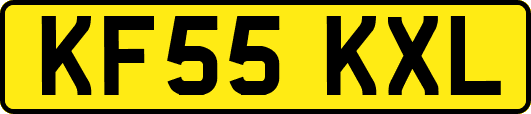 KF55 KXL